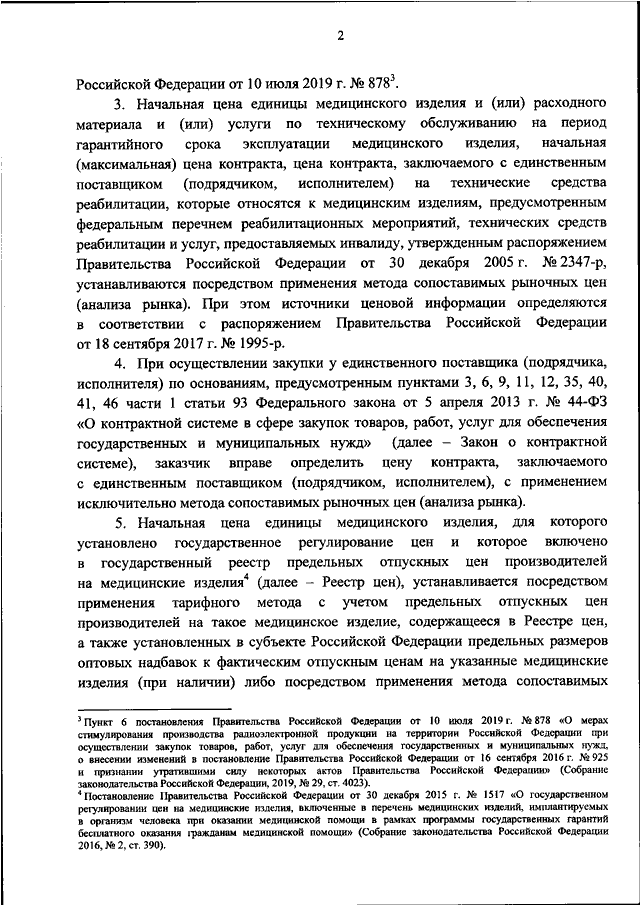 2

Российской Федерации от 10 июля 2019 г. № 878$^3$.

3. Начальная цена единицы медицинского изделия и (или) расходного материала и (или) услуги по техническому обслуживанию на период гарантийного срока эксплуатации медицинского изделия, начальная (максимальная) цена контракта, цена контракта, заключаемого с единственным поставщиком (подрядчиком, исполнителем) на технические средства реабилитации, которые относятся к медицинским изделиям, предусмотренным федеральным перечнем реабилитационных мероприятий, технических средств реабилитации и услуг, предоставляемых инвалиду, утвержденным распоряжением Правительства Российской Федерации от 30 декабря 2005 г. № 2347-р, устанавливаются посредством применения метода сопоставимых рыночных цен (анализа рынка). При этом источники ценовой информации определяются в соответствии с распоряжением Правительства Российской Федерации от 18 сентября 2017 г. № 1995-р.

4. При осуществлении закупки у единственного поставщика (подрядчика, исполнителя) по основаниям, предусмотренным пунктами 3, 6, 9, 11, 12, 35, 40, 41, 46 части 1 статьи 93 Федерального закона от 5 апреля 2013 г. № 44-ФЗ «О контрактной системе в сфере закупок товаров, работ, услуг для обеспечения государственных и муниципальных нужд» (далее – Закон о контрактной системе), заказчик вправе определить цену контракта, заключаемого с единственным поставщиком (подрядчиком, исполнителем), с применением исключительно метода сопоставимых рыночных цен (анализа рынка).

5. Начальная цена единицы медицинского изделия, для которого установлено государственное регулирование цен и которое включено в государственный реестр предельных отпускных цен производителей на медицинские изделия$^4$ (далее – Реестр цен), устанавливается посредством применения тарифного метода с учетом предельных отпускных цен производителей на такое медицинское изделие, содержащееся в Реестре цен, а также установленных в субъекте Российской Федерации предельных размеров оптовых надбавок к фактическим отпускным ценам на указанные медицинские изделия (при наличии) либо посредством применения метода сопоставимых

$^3$ Пункт 6 постановления Правительства Российской Федерации от 10 июля 2019 г. № 878 «О мерах стимулирования производства радиоэлектронной продукции на территории Российской Федерации при осуществлении закупок товаров, работ, услуг для обеспечения государственных и муниципальных нужд, о внесении изменений в постановление Правительства Российской Федерации от 16 сентября 2016 г. № 925 и признании утратившими силу некоторых актов Правительства Российской Федерации» (Собрание законодательства Российской Федерации, 2019, № 29, ст. 4023).
$^4$ Постановление Правительства Российской Федерации от 30 декабря 2015 г. № 1517 «О государственном регулировании цен на медицинские изделия, включенные в перечень медицинских изделий, имплантируемых в организм человека при оказании медицинской помощи в рамках программы государственных гарантий бесплатного оказания гражданам медицинской помощи» (Собрание законодательства Российской Федерации 2016, № 2, ст. 390).